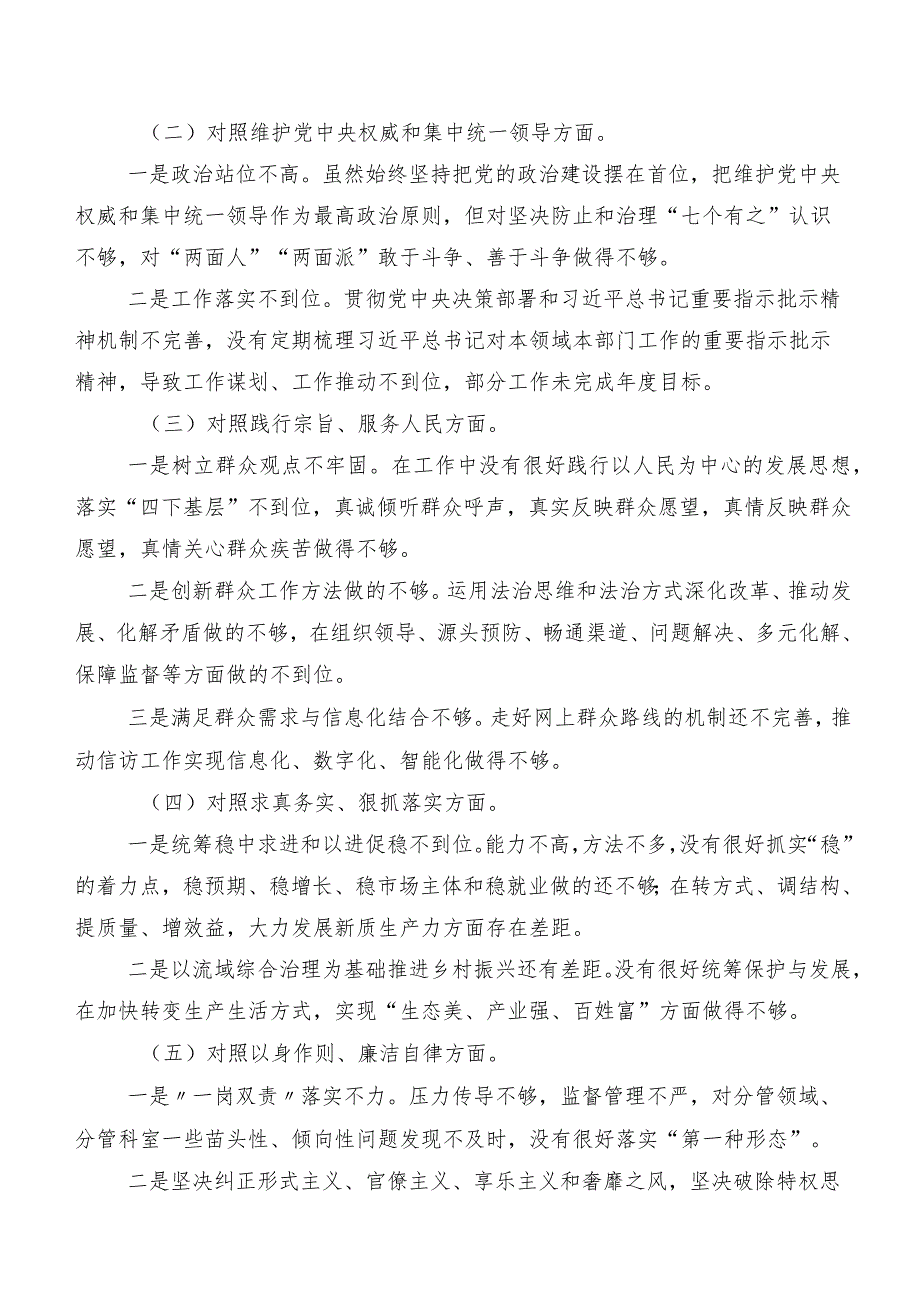 （二）对照维护党中央权威和集中统一领导方面。

一是政治站位不高。虽然始终坚持把党的政治建设摆在首位，把维护党中央权威和集中统一领导作为最高政治原则，但对坚决防止和治理“七个有之”认识不够，对“两面人”“两面派”敢于斗争、善于斗争做得不够。

二是工作落实不到位。贯彻党中央决策部署和习近平总书记重要指示批示精神机制不完善，没有定期梳理习近平总书记对本领域本部门工作的重要指示批示精神，导致工作谋划、工作推动不到位，部分工作未完成年度目标。

（三）对照践行宗旨、服务人民方面。

一是树立群众观点不牢固。在工作中没有很好践行以人民为中心的发展思想，落实“四下基层”不到位，真诚倾听群众呼声，真实反映群众愿望，真情反映群众愿望，真情关心群众疾苦做得不够。

二是创新群众工作方法做的不够。运用法治思维和法治方式深化改革、推动发展、化解矛盾做的不够，在组织领导、源头预防、畅通渠道、问题解决、多元化解、保障监督等方面做的不到位。

三是满足群众需求与信息化结合不够。走好网上群众路线的机制还不完善，推动信访工作实现信息化、数字化、智能化做得不够。

（四）对照求真务实、狠抓落实方面。

一是统筹稳中求进和以进促稳不到位。能力不高，方法不多，没有很好抓实“稳”的着力点，稳预期、稳增长、稳市场主体和稳就业做的还不够；在转方式、调结构、提质量、增效益，大力发展新质生产力方面存在差距。

二是以流域综合治理为基础推进乡村振兴还有差距。没有很好统筹保护与发展，在加快转变生产生活方式，实现“生态美、产业强、百姓富”方面做得不够。

（五）对照以身作则、廉洁自律方面。

一是〃一岗双责〃落实不力。压力传导不够，监督管理不严，对分管领域、分管科室一些苗头性、倾向性问题发现不及时，没有很好落实“第一种形态”。

二是坚决纠正形式主义、官僚主义、享乐主义和奢靡之风，坚决破除特权思